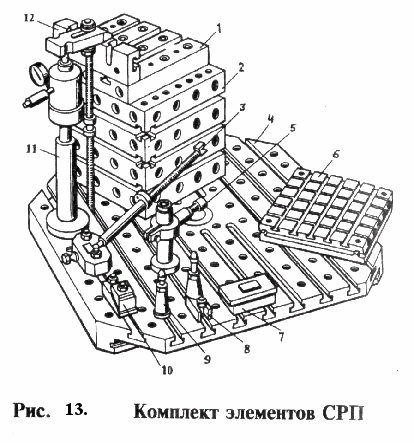 12
1
2
3
4
5
6
11
7
8
9
10

Рис. 13. Комплект элементов СРП